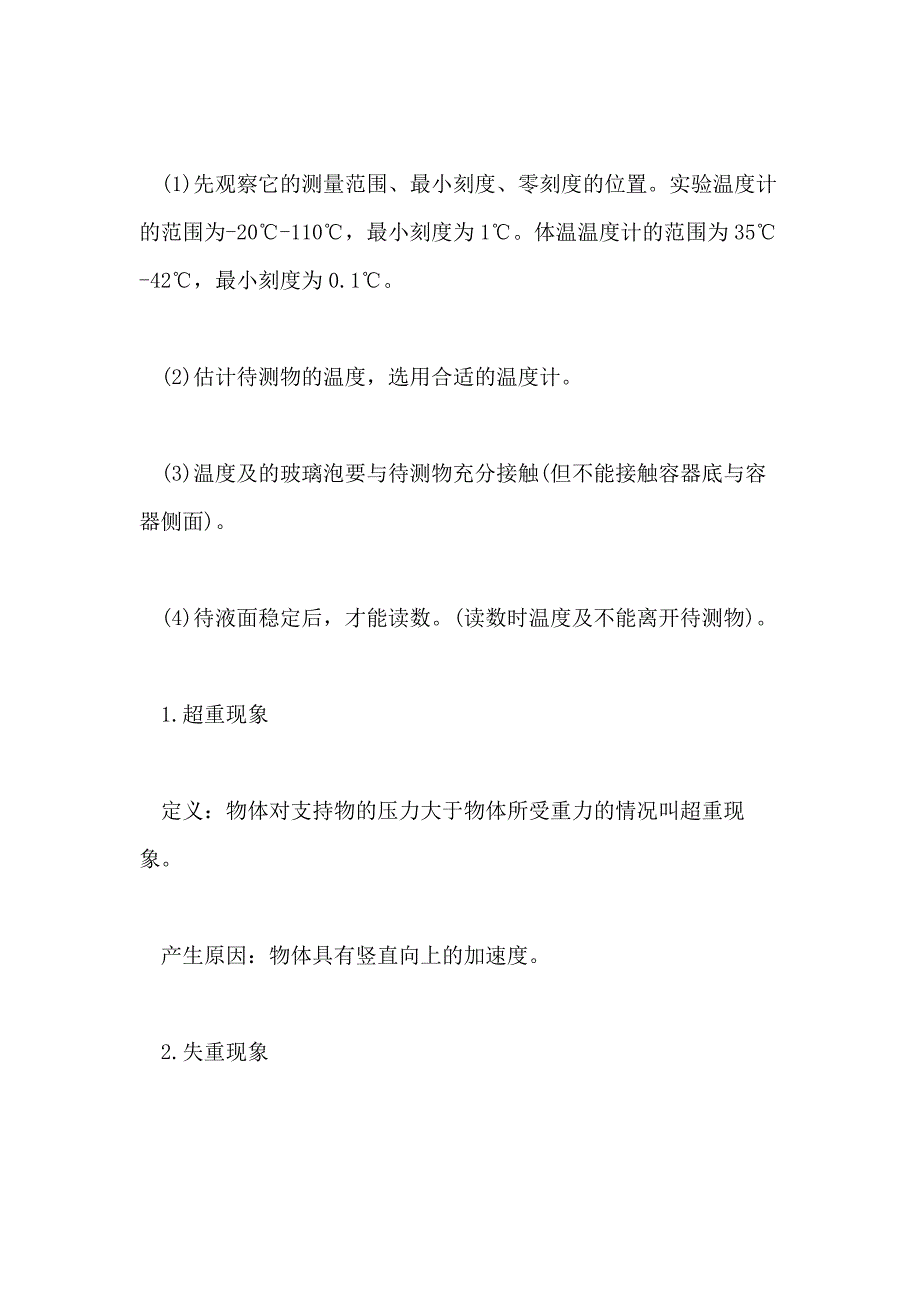 (1)先观察它的测量范围、最小刻度、零刻度的位置。实验温度计的范围为-20℃-110℃，最小刻度为1℃。体温温度计的范围为35℃-42℃，最小刻度为0.1℃。

(2)估计待测物的温度，选用合适的温度计。

(3)温度及的玻璃泡要与待测物充分接触(但不能接触容器底与容器侧面)。

(4)待液面稳定后，才能读数。(读数时温度及不能离开待测物)。

1.超重现象

定义：物体对支持物的压力大于物体所受重力的情况叫超重现象。

产生原因：物体具有竖直向上的加速度。

2.失重现象